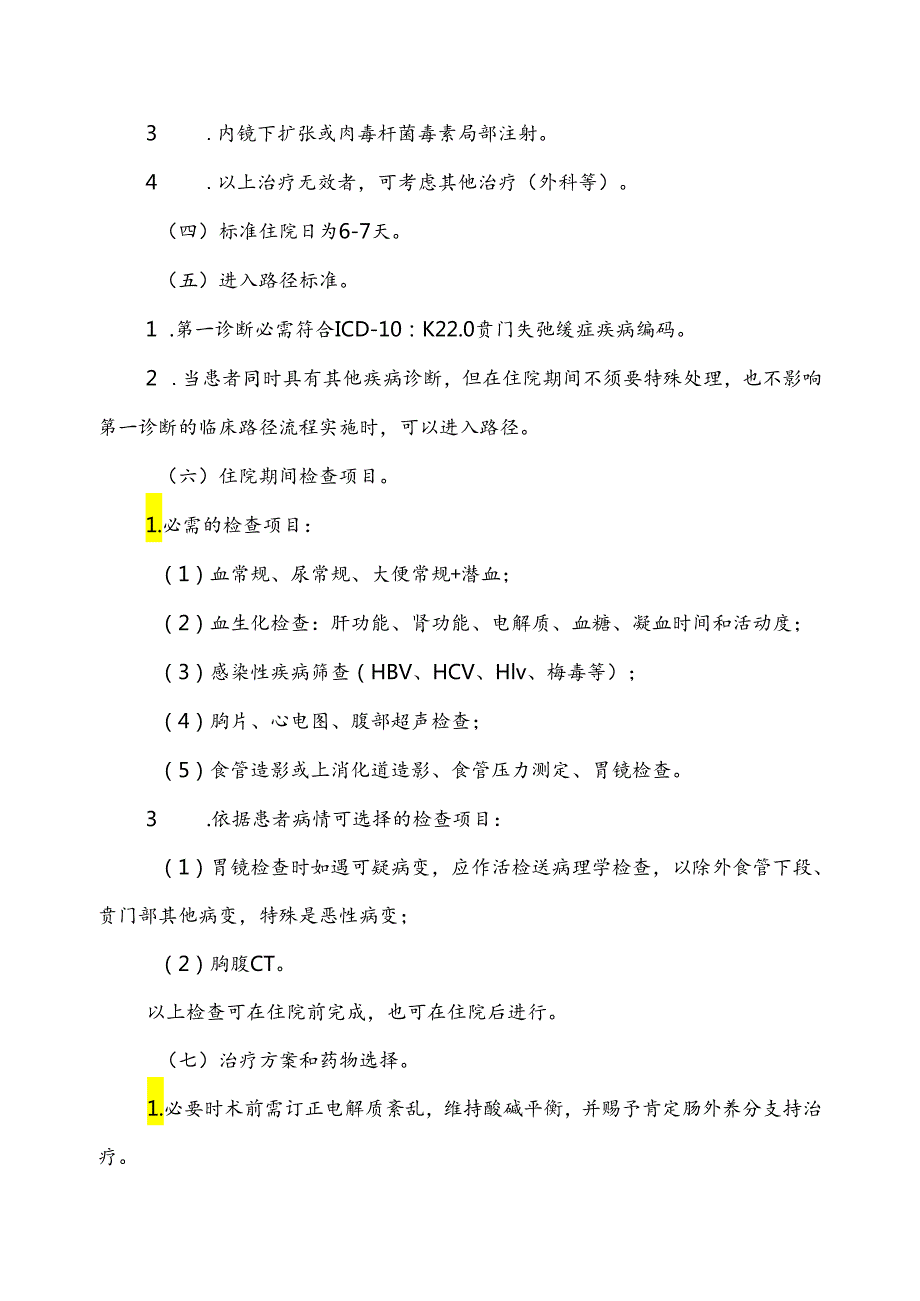 3　　.内镜下扩张或肉毒杆菌毒素局部注射。

4　　.以上治疗无效者，可考虑其他治疗（外科等）。

（四）标准住院日为6-7天。

（五）进入路径标准。

1 .第一诊断必需符合ICD-10：K22.0贲门失弛缓症疾病编码。

2 .当患者同时具有其他疾病诊断，但在住院期间不须要特殊处理，也不影响第一诊断的临床路径流程实施时，可以进入路径。

（六）住院期间检查项目。

1.必需的检查项目：

（1）血常规、尿常规、大便常规+潜血；

（2）血生化检查：肝功能、肾功能、电解质、血糖、凝血时间和活动度；

（3）感染性疾病筛查（HBV、HCV、Hlv、梅毒等）；

（4）胸片、心电图、腹部超声检查；

（5）食管造影或上消化道造影、食管压力测定、胃镜检查。

3　　.依据患者病情可选择的检查项目：

（1）胃镜检查时如遇可疑病变，应作活检送病理学检查，以除外食管下段、贲门部其他病变，特殊是恶性病变；

（2）胸腹CT。

以上检查可在住院前完成，也可在住院后进行。

（七）治疗方案和药物选择。

1.必要时术前需订正电解质紊乱，维持酸碱平衡，并赐予肯定肠外养分支持治疗。